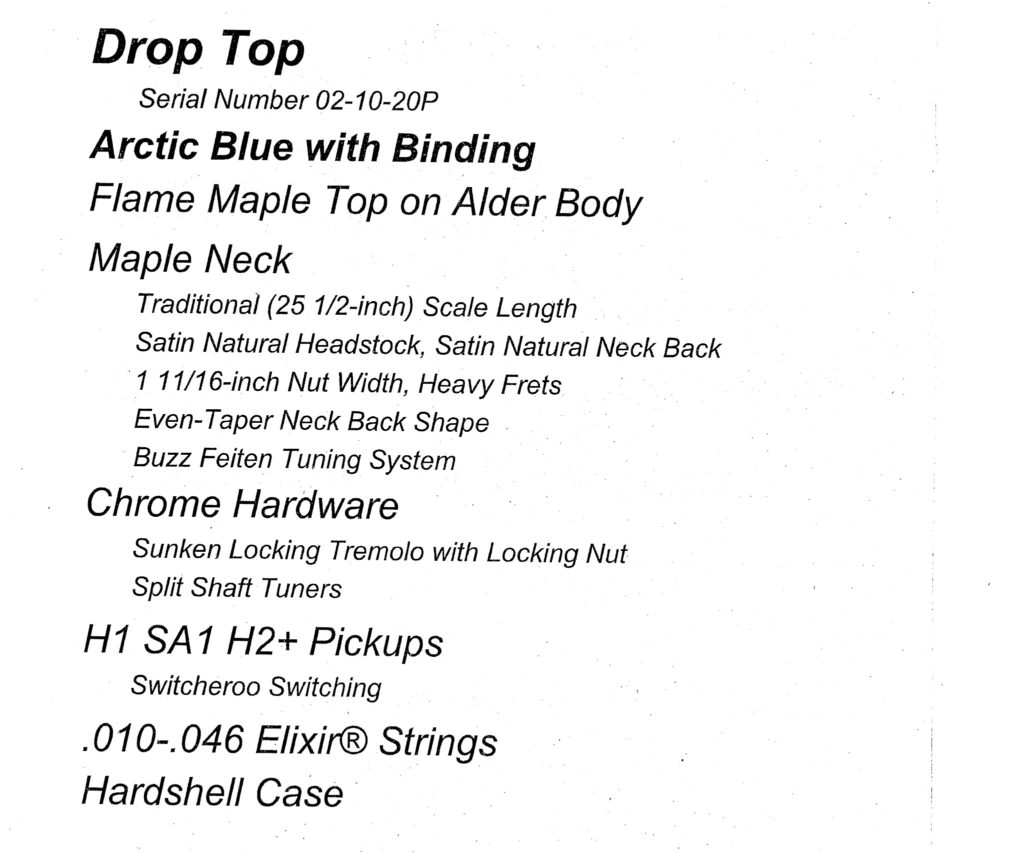 Drop Top

Serial Number 02-10-20P

Arctic Blue with Binding

Flame Maple Top on Alder Body

Maple Neck

Traditional (25 1/2-inch) Scale Length
Satin Natural Headstock, Satin Natural Neck Back
1 11/16-inch Nut Width, Heavy Frets
Even-Taper Neck Back Shape
Buzz Feiten Tuning System

Chrome Hardware

Sunken Locking Tremolo with Locking Nut
Split Shaft Tuners

H1 SA1 H2+ Pickups

Switcheroo Switching

.010-.046 Elixir® Strings

Hardshell Case